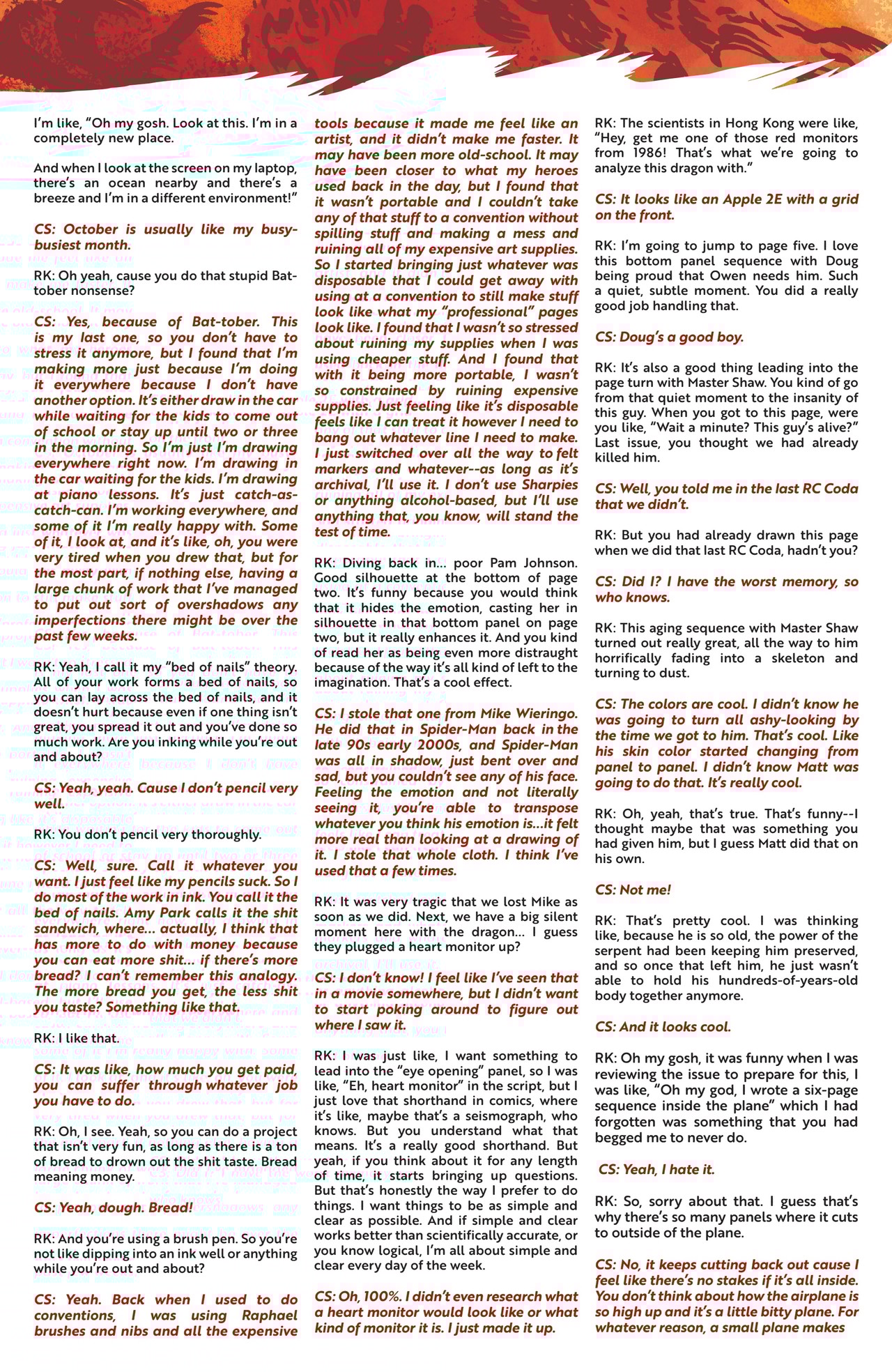 I'm like, "Oh my gosh. Look at this. I'm in a completely new place.

And when I look at the screen on my laptop, there's an ocean nearby and there's a breeze and I'm in a different environment!"

CS: October is usually like my busy-busiest month.

RK: Oh yeah, cause you do that stupid Bat-tober nonsense?

CS: Yes, because of Bat-tober. This is my last one, so you don't have to stress it anymore, but I found that I'm making more just because I'm doing it everywhere because I don't have another option. It's either draw in the car while waiting for the kids to come out of school or stay up until two or three in the morning. So I'm just I'm drawing everywhere right now. I'm drawing in the car waiting for the kids. I'm drawing at piano lessons. It's just catch-as-catch-can. I'm working everywhere, and some of it I'm really happy with. Some of it, I look at, and it's like, oh, you were very tired when you drew that, but for the most part, if nothing else, having a large chunk of work that I've managed to put out sort of overshadows any imperfections there might be over the past few weeks.

RK: Yeah, I call it my "bed of nails" theory. All of your work forms a bed of nails, so you can lay across the bed of nails, and it doesn't hurt because even if one thing isn't great, you spread it out and you've done so much work. Are you inking while you're out and about?

CS: Yeah, yeah. Cause I don't pencil very well.

RK: You don't pencil very thoroughly.

CS: Well, sure. Call it whatever you want. I just feel like my pencils suck. So I do most of the work in ink. You call it the bed of nails. Amy Park calls it the shit sandwich, where... actually, I think that has more to do with money because you can eat more shit... if there's more bread? I can't remember this analogy. The more bread you get, the less shit you taste? Something like that.

RK: I like that.

CS: It was like, how much you get paid, you can suffer through whatever job you have to do.

RK: Oh, I see. Yeah, so you can do a project that isn't very fun, as long as there is a ton of bread to drown out the shit taste. Bread meaning money.

CS: Yeah, dough. Bread!

RK: And you're using a brush pen. So you're not like dipping into an ink well or anything while you're out and about?

CS: Yeah. Back when I used to do conventions, I was using Raphael brushes and nibs and all the expensive tools because it made me feel like an artist, and it didn't make me faster. It may have been more old-school. It may have been closer to what my heroes used back in the day, but I found that it wasn't portable and I couldn't take any of that stuff to a convention without spilling stuff and making a mess and ruining all of my expensive art supplies. So I started bringing just whatever was disposable that I could get away with using at a convention to still make stuff look like what my "professional" pages look like. I found that I wasn't so stressed about ruining my supplies when I was using cheaper stuff. And I found that with it being more portable, I wasn't so constrained by ruining expensive supplies. Just feeling like it's disposable feels like I can treat it however I need to bang out whatever line I need to make. I just switched over all the way to felt markers and whatever--as long as it's archival, I'll use it. I don't use Sharpies or anything alcohol-based, but I'll use anything that, you know, will stand the test of time.

RK: Diving back in... poor Pam Johnson. Good silhouette at the bottom of page two. It's funny because you would think that it hides the emotion, casting her in silhouette in that bottom panel on page two, but it really enhances it. And you kind of read her as being even more distraught because of the way it's all kind of left to the imagination. That's a cool effect.

CS: I stole that one from Mike Wieringo. He did that in Spider-Man back in the late 90s early 2000s, and Spider-Man was all in shadow, just bent over and sad, but you couldn't see any of his face. Feeling the emotion and not literally seeing it, you're able to transpose whatever you think his emotion is...it felt more real than looking at a drawing of it. I stole that whole cloth. I think I've used that a few times.

RK: It was very tragic that we lost Mike as soon as we did. Next, we have a big silent moment here with the dragon... I guess they plugged a heart monitor up?

CS: I don't know! I feel like I've seen that in a movie somewhere, but I didn't want to start poking around to figure out where I saw it.

RK: I was just like, I want something to lead into the "eye opening" panel, so I was like, "Eh, heart monitor" in the script, but I just love that shorthand in comics, where it's like, maybe that's a seismograph, who knows. But you understand what that means. It's a really good shorthand. But yeah, if you think about it for any length of time, it starts bringing up questions. But that's honestly the way I prefer to do things. I want things to be as simple and clear as possible. And if simple and clear works better than scientifically accurate, or you know logical, I'm all about simple and clear every day of the week.

CS: Oh, 100%. I didn't even research what a heart monitor would look like or what kind of monitor it is. I just made it up.

RK: The scientists in Hong Kong were like, "Hey, get me one of those red monitors from 1986! That's what we're going to analyze this dragon with."

CS: It looks like an Apple 2E with a grid on the front.

RK: I'm going to jump to page five. I love this bottom panel sequence with Doug being proud that Owen needs him. Such a quiet, subtle moment. You did a really good job handling that.

CS: Doug's a good boy.

RK: It's also a good thing leading into the page turn with Master Shaw. You kind of go from that quiet moment to the insanity of this guy. When you got to this page, were you like, "Wait a minute? This guy's alive?" Last issue, you thought we had already killed him.

CS: Well, you told me in the last RC Coda that we didn't.

RK: But you had already drawn this page when we did that last RC Coda, hadn't you?

CS: Did I? I have the worst memory, so who knows.

RK: This aging sequence with Master Shaw turned out really great, all the way to him horrifically fading into a skeleton and turning to dust.

CS: The colors are cool. I didn't know he was going to turn all ashy-looking by the time we got to him. That's cool. Like his skin color started changing from panel to panel. I didn't know Matt was going to do that. It's really cool.

RK: Oh, yeah, that's true. That's funny--I thought maybe that was something you had given him, but I guess Matt did that on his own.

CS: Not me!

RK: That's pretty cool. I was thinking like, because he is so old, the power of the serpent had been keeping him preserved, and so once that left him, he just wasn't able to hold his hundreds-of-years-old body together anymore.

CS: And it looks cool.

RK: Oh my gosh, it was funny when I was reviewing the issue to prepare for this, I was like, "Oh my god, I wrote a six-page sequence inside the plane" which I had forgotten was something that you had begged me to never do.

CS: Yeah, I hate it.

RK: So, sorry about that. I guess that's why there's so many panels where it cuts to outside of the plane.

CS: No, it keeps cutting back out cause I feel like there's no stakes if it's all inside. You don't think about how the airplane is so high up and it's a little bitty plane. For whatever reason, a small plane makes